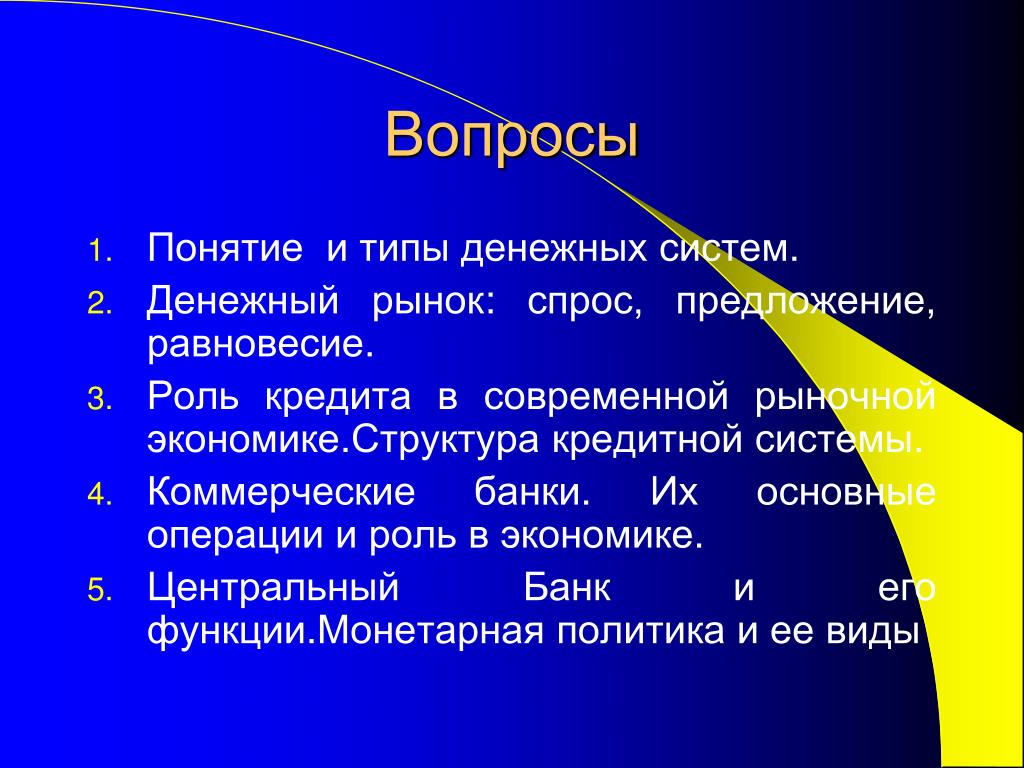 Вопросы

1. Понятие  и типы денежных систем.
2. Денежный рынок: спрос, предложение, равновесие.
3. Роль кредита в современной рыночной экономике.Структура кредитной системы.
4. Коммерческие банки. Их основные операции и роль в экономике.
5. Центральный Банк и его функции.Монетарная политика и ее виды